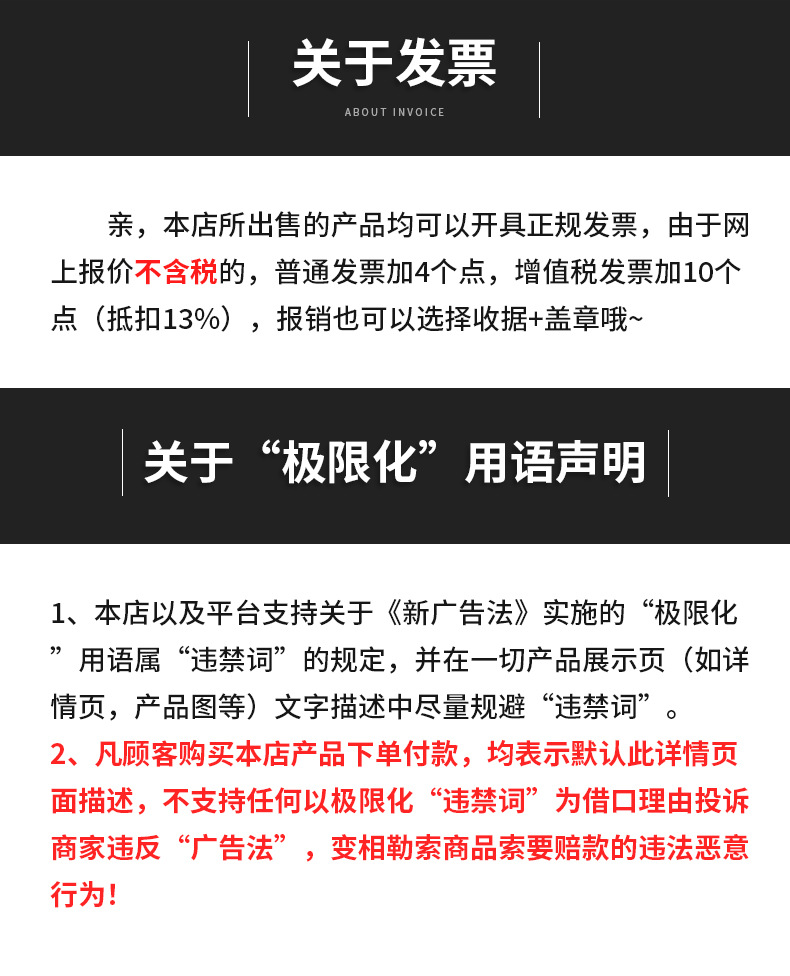 关于发票

ABOUT INVOICE

亲，本店所出售的产品均可以开具正规发票，由于网上报价不含税的，普通发票加4个点，增值税发票加10个点（抵扣13%），报销也可以选择收据+盖章哦~

关于“极限化”用语声明

1、本店以及平台支持关于《新广告法》实施的“极限化”用语属“违禁词”的规定，并在一切产品展示页（如详情页，产品图等）文字描述中尽量规避“违禁词”。

2、凡顾客购买本店产品下单付款，均表示默认此详情页面描述，不支持任何以极限化“违禁词”为借口理由投诉商家违反“广告法”，变相勒索商品索要赔款的违法恶意行为！